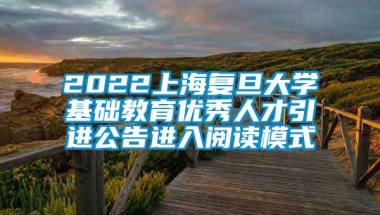 2022上海复旦大学基础教育优秀人才引进公告进入阅读模式